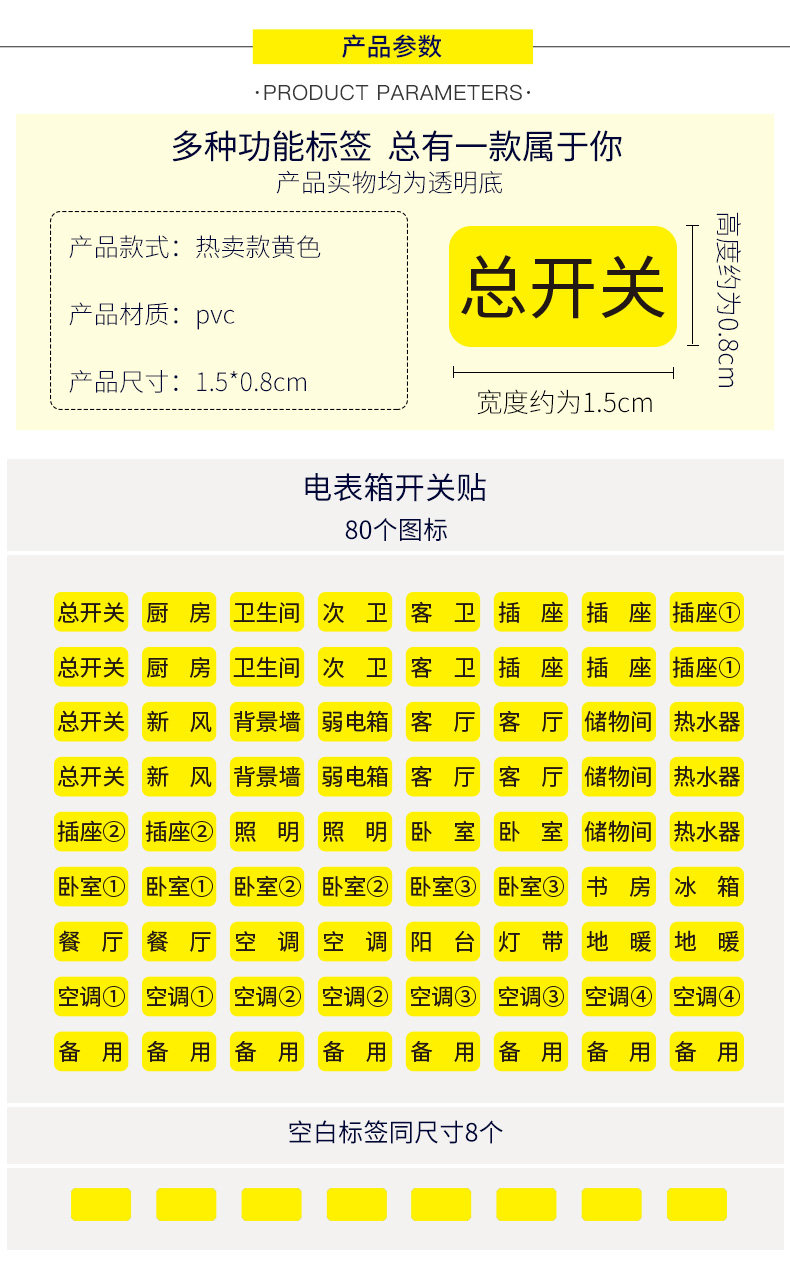 产品参数

·PRODUCT PARAMETERS·

多种功能标签 总有一款属于你

产品实物均为透明底

产品款式：热卖款黄色

产品材质：pvc

产品尺寸：1.5*0.8cm

总开关

高度约为0.8cm

宽度约为1.5cm

电表箱开关贴

80个图标

| 总开关 | 厨 房 | 卫生间 | 次 卫 | 客 卫 | 插 座 | 插 座 | 插座① |
|---|---|---|---|---|---|---|---|
| 总开关 | 厨 房 | 卫生间 | 次 卫 | 客 卫 | 插 座 | 插 座 | 插座① |
| 总开关 | 新 风 | 背景墙 | 弱电箱 | 客 厅 | 客 厅 | 储物间 | 热水器 |
| 总开关 | 新 风 | 背景墙 | 弱电箱 | 客 厅 | 客 厅 | 储物间 | 热水器 |
| 插座② | 插座② | 照 明 | 照 明 | 卧 室 | 卧 室 | 储物间 | 热水器 |
| 卧室① | 卧室① | 卧室② | 卧室② | 卧室③ | 卧室③ | 书 房 | 冰 箱 |
| 餐 厅 | 餐 厅 | 空 调 | 空 调 | 阳 台 | 灯 带 | 地 暖 | 地 暖 |
| 空调① | 空调① | 空调② | 空调② | 空调③ | 空调③ | 空调④ | 空调④ |
| 备 用 | 备 用 | 备 用 | 备 用 | 备 用 | 备 用 | 备 用 | 备 用 |

空白标签同尺寸8个